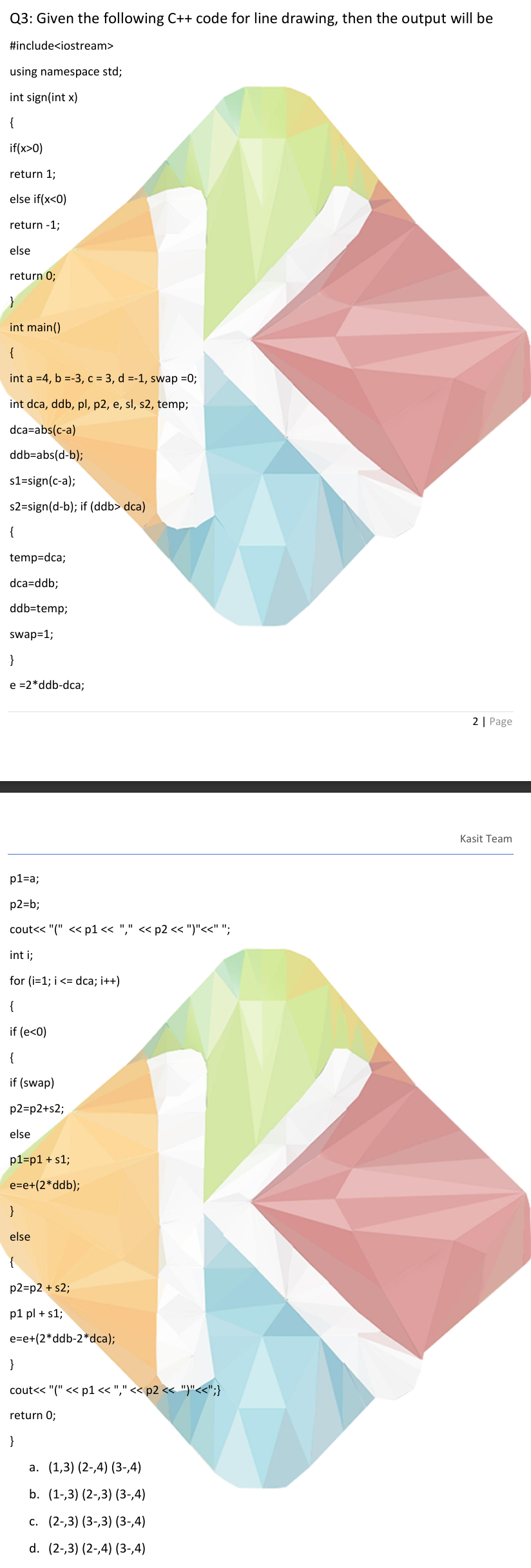 Q3: Given the following C++ code for line drawing, then the output will be

#include<iostream>

using namespace std;

int sign(int x)

{

if(x>0)

return 1;

else if(x<0)

return -1;

else

return 0;

}

int main()

{

int a =4, b =-3, c = 3, d =-1, swap =0;

int dca, ddb, pl, p2, e, sl, s2, temp;

dca=abs(c-a)

ddb=abs(d-b);

s1=sign(c-a);

s2=sign(d-b); if (ddb> dca)

{

temp=dca;

dca=ddb;

ddb=temp;

swap=1;

}

e =2*ddb-dca;

2 | Page

Kasit Team

p1=a;

p2=b;

cout<< "(" << p1 << "," << p2 << ")"<<" ";

int i;

for (i=1; i <= dca; i++)

{

if (e<0)

{

if (swap)

p2=p2+s2;

else

p1=p1 + s1;

e=e+(2*ddb);

}

else

{

p2=p2 + s2;

p1 pl + s1;

e=e+(2*ddb-2*dca);

}

cout<< "(" << p1 << "," << p2 << ")"<<";}

return 0;

}

a. (1,3) (2-,4) (3-,4)

b. (1-,3) (2-,3) (3-,4)

c. (2-,3) (3-,3) (3-,4)

d. (2-,3) (2-,4) (3-,4)